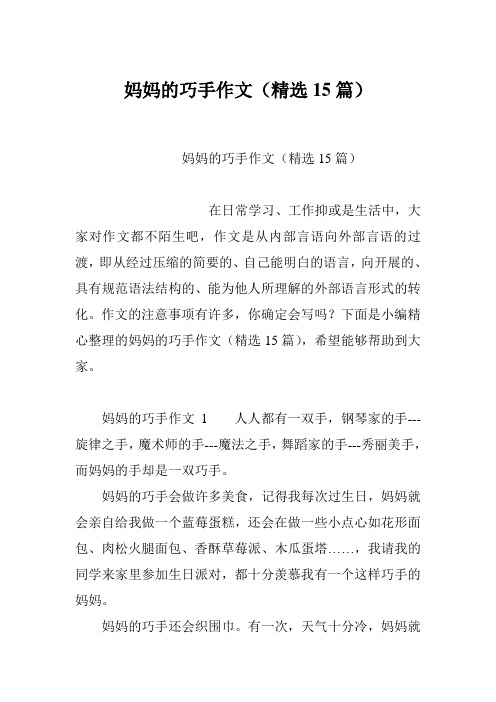 妈妈的巧手作文（精选 15 篇）

妈妈的巧手作文（精选 15 篇）

在日常学习、工作抑或是生活中，大家对作文都不陌生吧，作文是从内部言语向外部言语的过渡，即从经过压缩的简要的、自己能明白的语言，向开展的、具有规范语法结构的、能为他人所理解的外部语言形式的转化。作文的注意事项有许多，你确定会写吗？下面是小编精心整理的妈妈的巧手作文（精选 15 篇），希望能够帮助到大家。

妈妈的巧手作文 1　　人人都有一双手，钢琴家的手---旋律之手，魔术师的手---魔法之手，舞蹈家的手---秀丽美手，而妈妈的手却是一双巧手。

妈妈的巧手会做许多美食，记得我每次过生日，妈妈就会亲自给我做一个蓝莓蛋糕，还会在做一些小点心如花形面包、肉松火腿面包、香酥草莓派、木瓜蛋塔……，我请我的同学来家里参加生日派对，都十分羡慕我有一个这样巧手的妈妈。

妈妈的巧手还会织围巾。有一次，天气十分冷，妈妈就